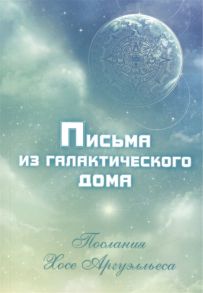 Письма
из галактического
дома

Послания
Хосе Аргуэльеса